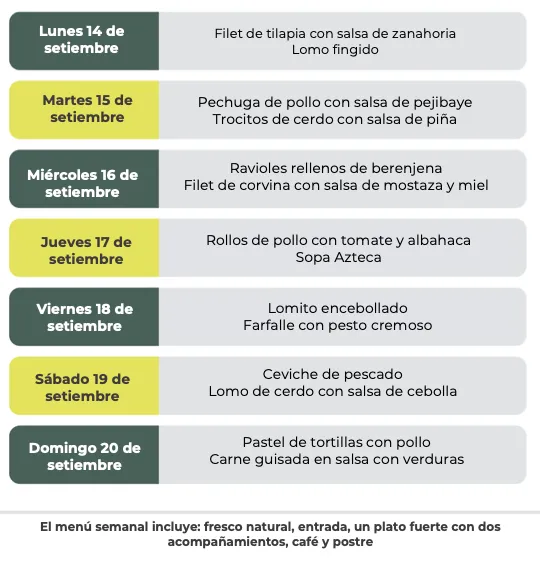 Lunes 14 de setiembre

Filet de tilapia con salsa de zanahoria
Lomo fingido

Martes 15 de setiembre

Pechuga de pollo con salsa de pejibaye
Trocitos de cerdo con salsa de piña

Miércoles 16 de setiembre

Ravioles rellenos de berenjena
Filet de corvina con salsa de mostaza y miel

Jueves 17 de setiembre

Rollos de pollo con tomate y albahaca
Sopa Azteca

Viernes 18 de setiembre

Lomito encebollado
Farfalle con pesto cremoso

Sábado 19 de setiembre

Ceviche de pescado
Lomo de cerdo con salsa de cebolla

Domingo 20 de setiembre

Pastel de tortillas con pollo
Carne guisada en salsa con verduras

El menú semanal incluye: fresco natural, entrada, un plato fuerte con dos acompañamientos, café y postre